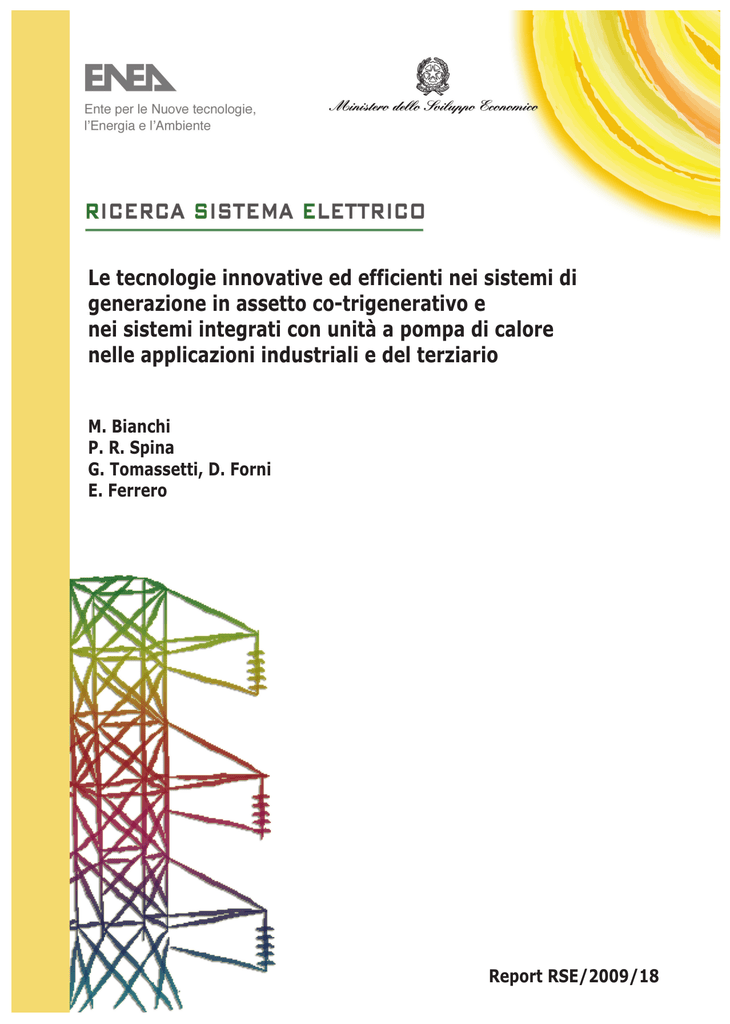 ENEA

Ente per le Nuove tecnologie, l'Energia e l'Ambiente

Ministero dello Sviluppo Economico

RICERCA SISTEMA ELETTRICO

Le tecnologie innovative ed efficienti nei sistemi di generazione in assetto co-trigenerativo e nei sistemi integrati con unità a pompa di calore nelle applicazioni industriali e del terziario

M. Bianchi
P. R. Spina
G. Tomassetti, D. Forni
E. Ferrero

Report RSE/2009/18